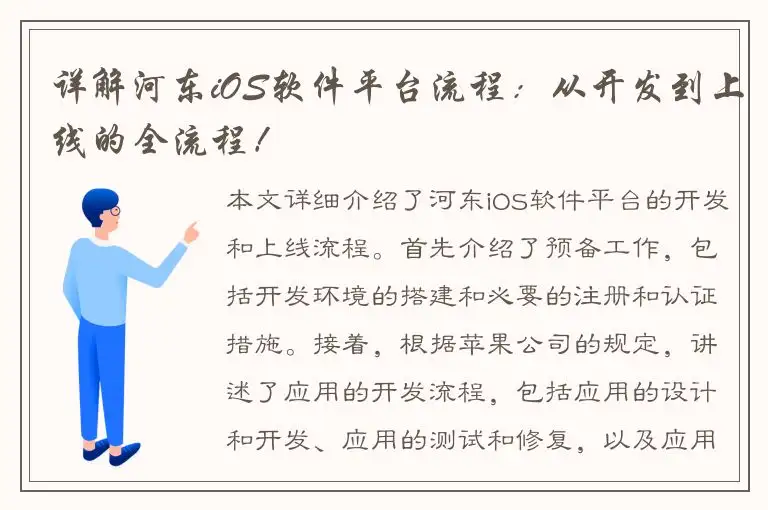 详解河东iOS软件平台流程：从开发到上线的全流程！

本文详细介绍了河东iOS软件平台的开发和上线流程。首先介绍了预备工作，包括开发环境的搭建和必要的注册和认证措施。接着，根据苹果公司的规定，讲述了应用的开发流程，包括应用的设计和开发、应用的测试和修复，以及应用